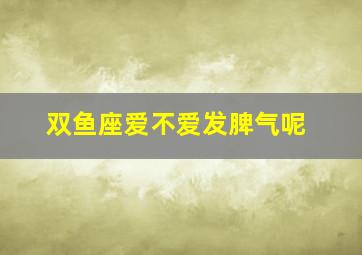 双鱼座爱不爱发脾气呢